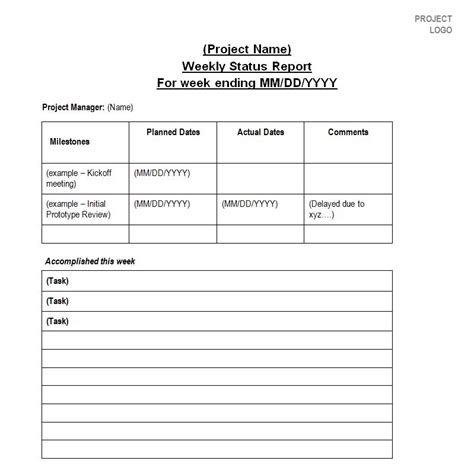 PROJECT LOGO

(Project Name)
Weekly Status Report
For week ending MM/DD/YYYY

Project Manager: (Name)

| Milestones | Planned Dates | Actual Dates | Comments |
|---|---|---|---|
| (example – Kickoff meeting) | (MM/DD/YYYY) | | |
| (example – Initial Prototype Review) | (MM/DD/YYYY) | (MM/DD/YYYY) | (Delayed due to xyz….) |
| | | | |

Accomplished this week

| (Task) |
|---|
| (Task) |
| (Task) |
| |
| |
| |
| |
| |
| |
| |